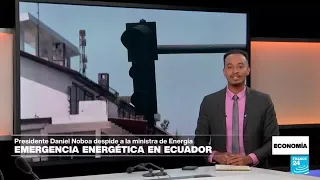 Presidente Daniel Noboa despide a la ministra de Energía
EMERGENCIA ENERGÉTICA EN ECUADOR

ECONOMÍA

FRANCE 24